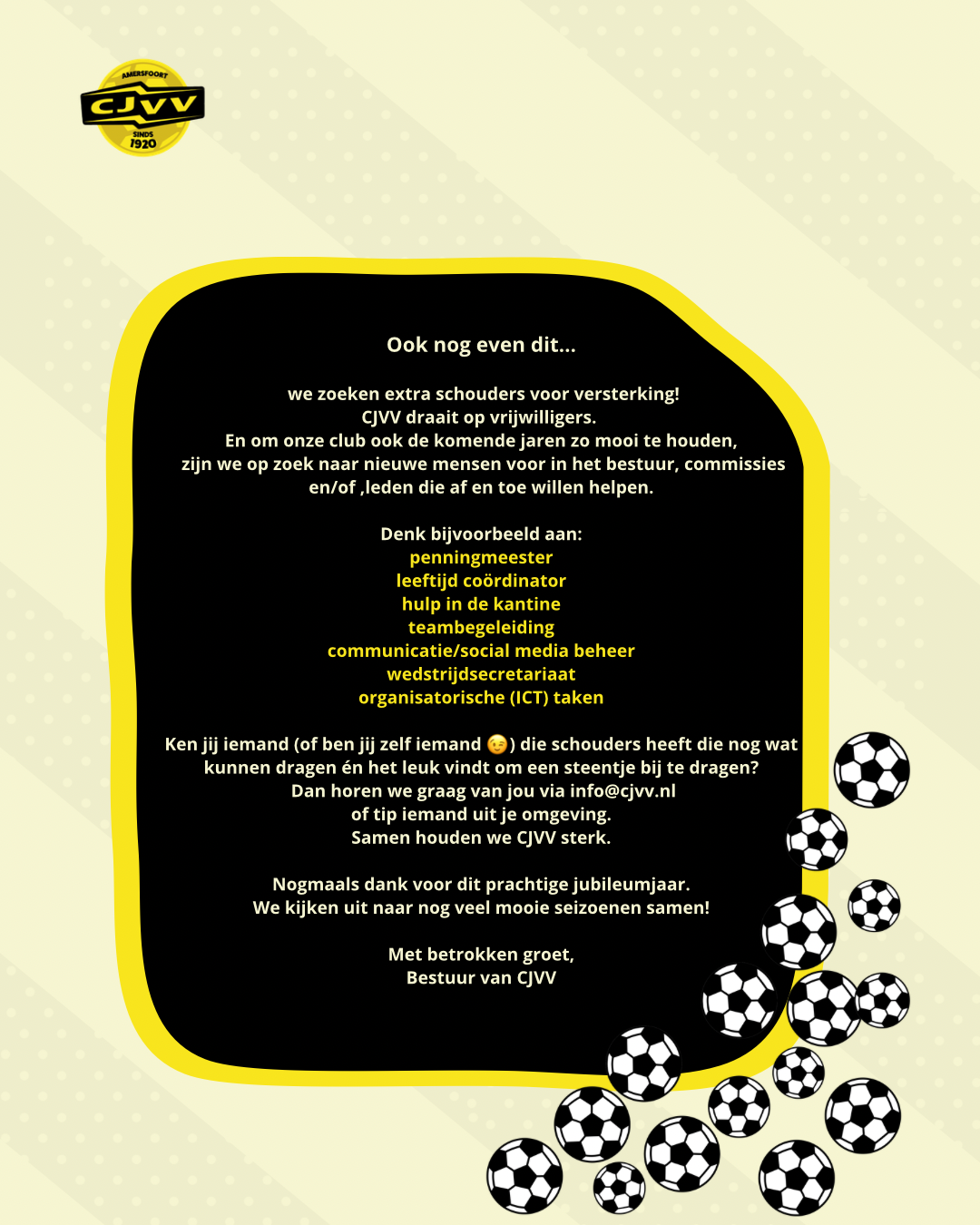 AMERSFOORT
CJVV
SINDS
1920

Ook nog even dit...

we zoeken extra schouders voor versterking!
CJVV draait op vrijwilligers.
En om onze club ook de komende jaren zo mooi te houden, zijn we op zoek naar nieuwe mensen voor in het bestuur, commissies en/of ,leden die af en toe willen helpen.

Denk bijvoorbeeld aan:
penningmeester
leeftijd coördinator
hulp in de kantine
teambegeleiding
communicatie/social media beheer
wedstrijdsecretariaat
organisatorische (ICT) taken

Ken jij iemand (of ben jij zelf iemand 😉) die schouders heeft die nog wat kunnen dragen én het leuk vindt om een steentje bij te dragen?
Dan horen we graag van jou via info@cjvv.nl
of tip iemand uit je omgeving.
Samen houden we CJVV sterk.

Nogmaals dank voor dit prachtige jubileumjaar.
We kijken uit naar nog veel mooie seizoenen samen!

Met betrokken groet,
Bestuur van CJVV